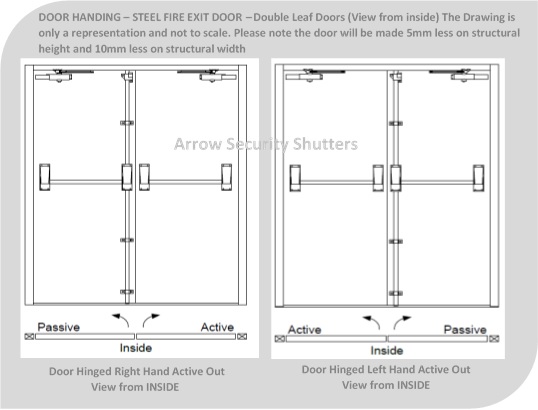 DOOR HANDING – STEEL FIRE EXIT DOOR –Double Leaf Doors (View from inside) The Drawing is only a representation and not to scale. Please note the door will be made 5mm less on structural height and 10mm less on structural width

Arrow Security Shutters

Passive

Active

Inside

Door Hinged Right Hand Active Out
View from INSIDE

Active

Passive

Inside

Door Hinged Left Hand Active Out
View from INSIDE